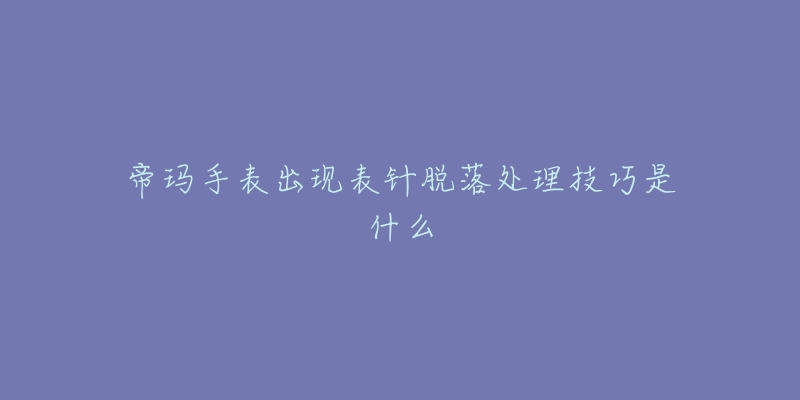 帝玛手表出现表针脱落处理技巧是什么